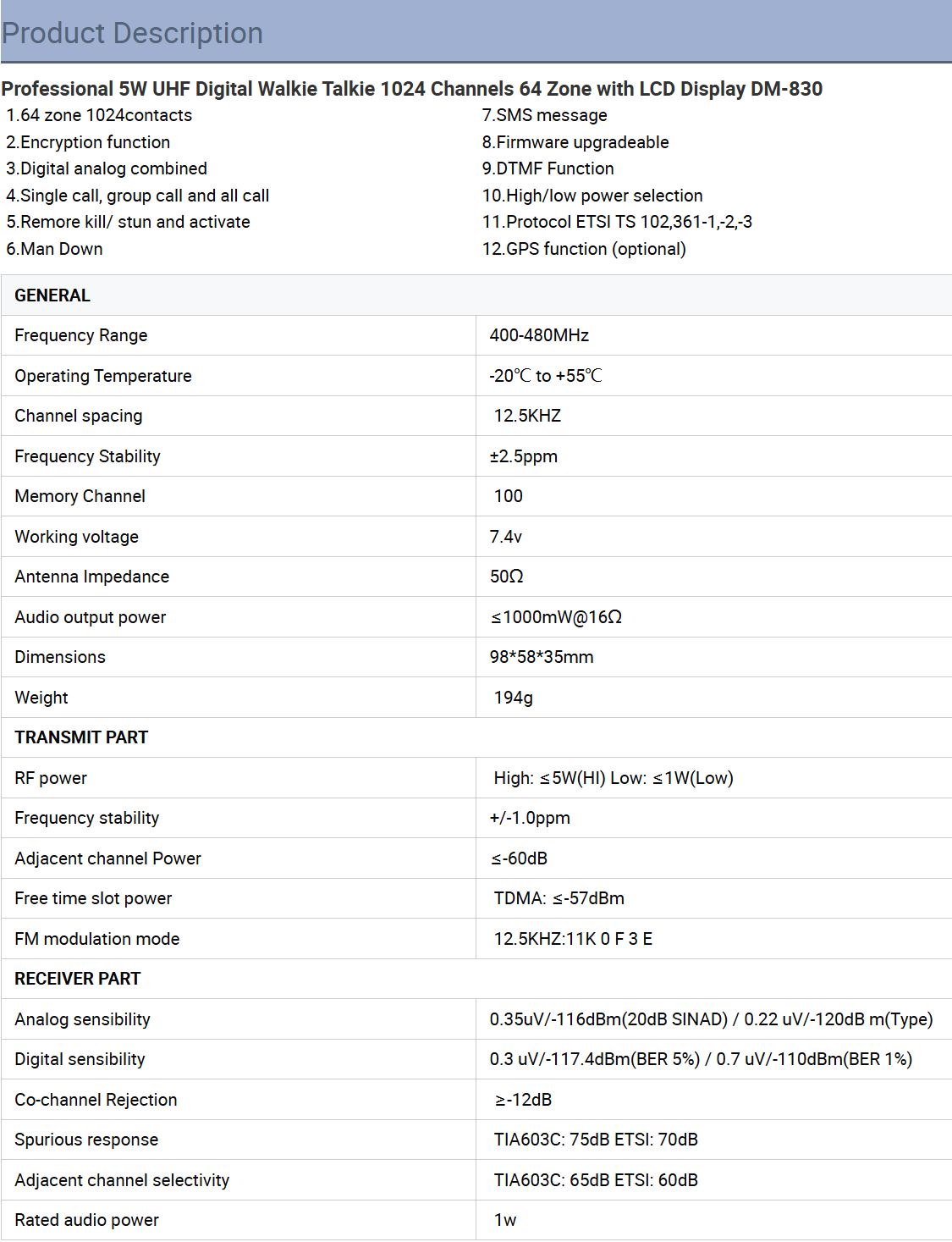 Product Description

Professional 5W UHF Digital Walkie Talkie 1024 Channels 64 Zone with LCD Display DM-830

1.64 zone 1024contacts
2.Encryption function
3.Digital analog combined
4.Single call, group call and all call
5.Remore kill/ stun and activate
6.Man Down

7.SMS message
8.Firmware upgradeable
9.DTMF Function
10.High/low power selection
11.Protocol ETSI TS 102,361-1,-2,-3
12.GPS function (optional)

| GENERAL | |
|---|---|
| Frequency Range | 400-480MHz |
| Operating Temperature | -20℃ to +55℃ |
| Channel spacing | 12.5KHZ |
| Frequency Stability | ±2.5ppm |
| Memory Channel | 100 |
| Working voltage | 7.4v |
| Antenna Impedance | 50Ω |
| Audio output power | ≤1000mW@16Ω |
| Dimensions | 98*58*35mm |
| Weight | 194g |
| TRANSMIT PART | |
| RF power | High: ≤5W(HI) Low: ≤1W(Low) |
| Frequency stability | +/-1.0ppm |
| Adjacent channel Power | ≤-60dB |
| Free time slot power | TDMA: ≤-57dBm |
| FM modulation mode | 12.5KHZ:11K 0 F 3 E |
| RECEIVER PART | |
| Analog sensibility | 0.35uV/-116dBm(20dB SINAD) / 0.22 uV/-120dB m(Type) |
| Digital sensibility | 0.3 uV/-117.4dBm(BER 5%) / 0.7 uV/-110dBm(BER 1%) |
| Co-channel Rejection | ≥-12dB |
| Spurious response | TIA603C: 75dB ETSI: 70dB |
| Adjacent channel selectivity | TIA603C: 65dB ETSI: 60dB |
| Rated audio power | 1w |